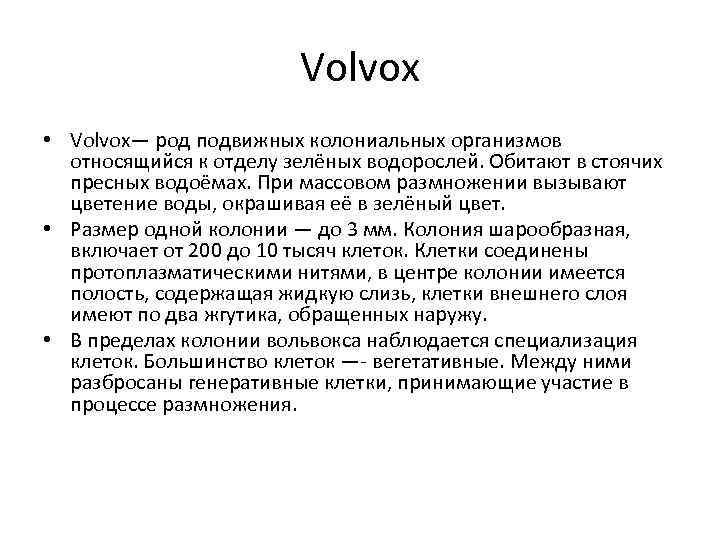 Volvox

• Volvox— род подвижных колониальных организмов относящийся к отделу зелёных водорослей. Обитают в стоячих пресных водоёмах. При массовом размножении вызывают цветение воды, окрашивая её в зелёный цвет.
• Размер одной колонии — до 3 мм. Колония шарообразная, включает от 200 до 10 тысяч клеток. Клетки соединены протоплазматическими нитями, в центре колонии имеется полость, содержащая жидкую слизь, клетки внешнего слоя имеют по два жгутика, обращенных наружу.
• В пределах колонии вольвокса наблюдается специализация клеток. Большинство клеток —- вегетативные. Между ними разбросаны генеративные клетки, принимающие участие в процессе размножения.